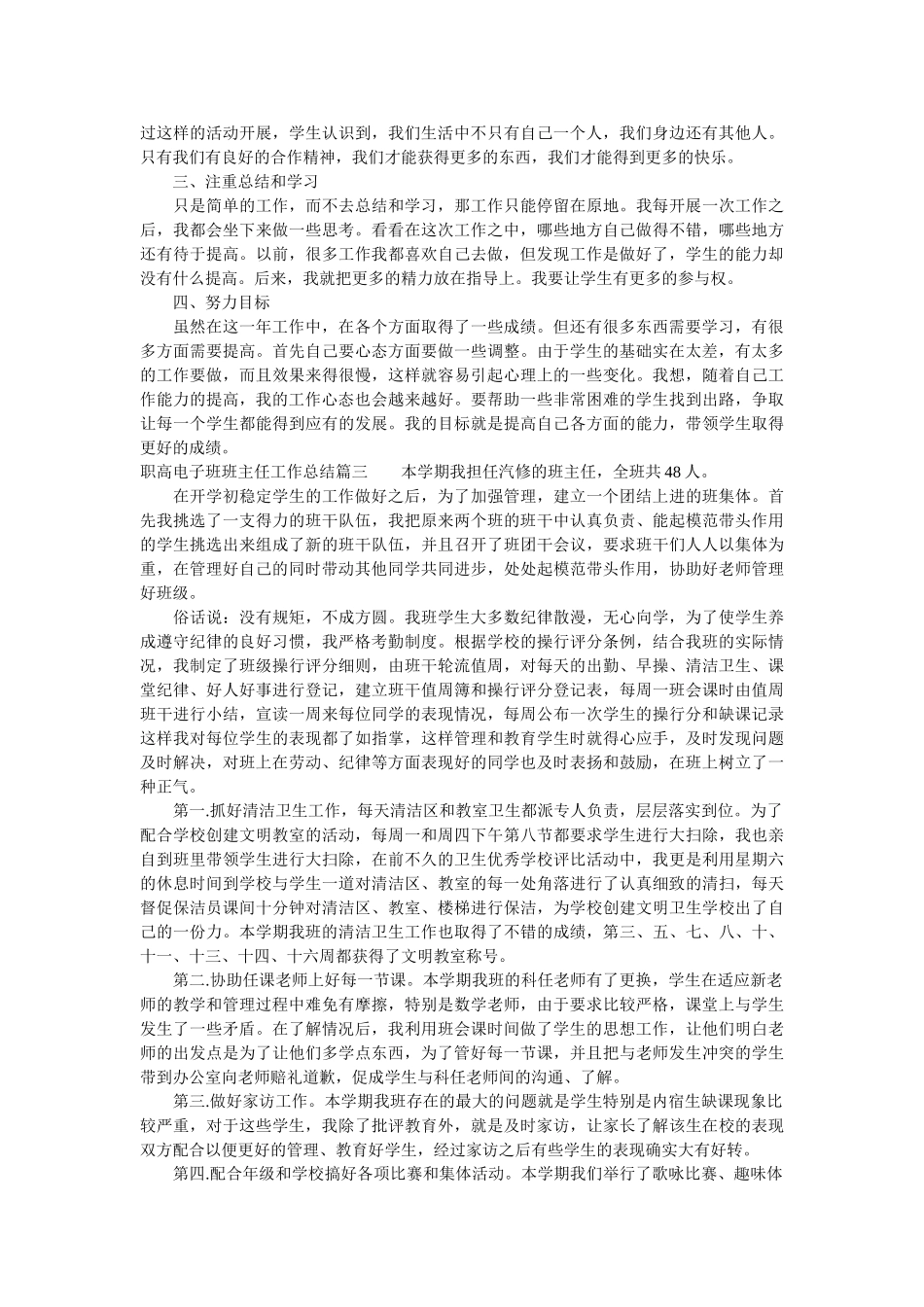 过这样的活动开展，学生认识到，我们生活中不只有自己一个人，我们身边还有其他人。只有我们有良好的合作精神，我们才能获得更多的东西，我们才能得到更多的快乐。

三、注重总结和学习

只是简单的工作，而不去总结和学习，那工作只能停留在原地。我每开展一次工作之后，我都会坐下来做一些思考。看看在这次工作之中，哪些地方自己做得不错，哪些地方还有待于提高。以前，很多工作我都喜欢自己去做，但发现工作是做好了，学生的能力却没有什么提高。后来，我就把更多的精力放在指导上。我要让学生有更多的参与权。

四、努力目标

虽然在这一年工作中，在各个方面取得了一些成绩。但还有很多东西需要学习，有很多方面需要提高。首先自己要心态方面要做一些调整。由于学生的基础实在太差，有太多的工作要做，而且效果来得很慢，这样就容易引起心理上的一些变化。我想，随着自己工作能力的提高，我的工作心态也会越来越好。要帮助一些非常困难的学生找到出路，争取让每一个学生都能得到应有的发展。我的目标就是提高自己各方面的能力，带领学生取得更好的成绩。

职高电子班班主任工作总结篇三　　本学期我担任汽修的班主任，全班共48人。

在开学初稳定学生的工作做好之后，为了加强管理，建立一个团结上进的班集体。首先我挑选了一支得力的班干队伍，我把原来两个班的班干中认真负责、能起模范带头作用的学生挑选出来组成了新的班干队伍，并且召开了班团干会议，要求班干们人人以集体为重，在管理好自己的同时带动其他同学共同进步，处处起模范带头作用，协助好老师管理好班级。

俗话说：没有规矩，不成方圆。我班学生大多数纪律散漫，无心向学，为了使学生养成遵守纪律的良好习惯，我严格考勤制度。根据学校的操行评分条例，结合我班的实际情况，我制定了班级操行评分细则，由班干轮流值周，对每天的出勤、早操、清洁卫生、课堂纪律、好人好事进行登记，建立班干值周簿和操行评分登记表，每周一班会课时由值周班干进行小结，宣读一周来每位同学的表现情况，每周公布一次学生的操行分和缺课记录这样我对每位学生的表现都了如指掌，这样管理和教育学生时就得心应手，及时发现问题及时解决，对班上在劳动、纪律等方面表现好的同学也及时表扬和鼓励，在班上树立了一种正气。

第一.抓好清洁卫生工作，每天清洁区和教室卫生都派专人负责，层层落实到位。为了配合学校创建文明教室的活动，每周一和周四下午第八节都要求学生进行大扫除，我也亲自到班里带领学生进行大扫除，在前不久的卫生优秀学校评比活动中，我更是利用星期六的休息时间到学校与学生一道对清洁区、教室的每一处角落进行了认真细致的清扫，每天督促保洁员课间十分钟对清洁区、教室、楼梯进行保洁，为学校创建文明卫生学校出了自己的一份力。本学期我班的清洁卫生工作也取得了不错的成绩，第三、五、七、八、十、十一、十三、十四、十六周都获得了文明教室称号。

第二.协助任课老师上好每一节课。本学期我班的科任老师有了更换，学生在适应新老师的教学和管理过程中难免有摩擦，特别是数学老师，由于要求比较严格，课堂上与学生发生了一些矛盾。在了解情况后，我利用班会课时间做了学生的思想工作，让他们明白老师的出发点是为了让他们多学点东西，为了管好每一节课，并且把与老师发生冲突的学生带到办公室向老师赔礼道歉，促成学生与科任老师间的沟通、了解。

第三.做好家访工作。本学期我班存在的最大的问题就是学生特别是内宿生缺课现象比较严重，对于这些学生，我除了批评教育外，就是及时家访，让家长了解该生在校的表现双方配合以便更好的管理、教育好学生，经过家访之后有些学生的表现确实大有好转。

第四.配合年级和学校搞好各项比赛和集体活动。本学期我们举行了歌咏比赛、趣味体